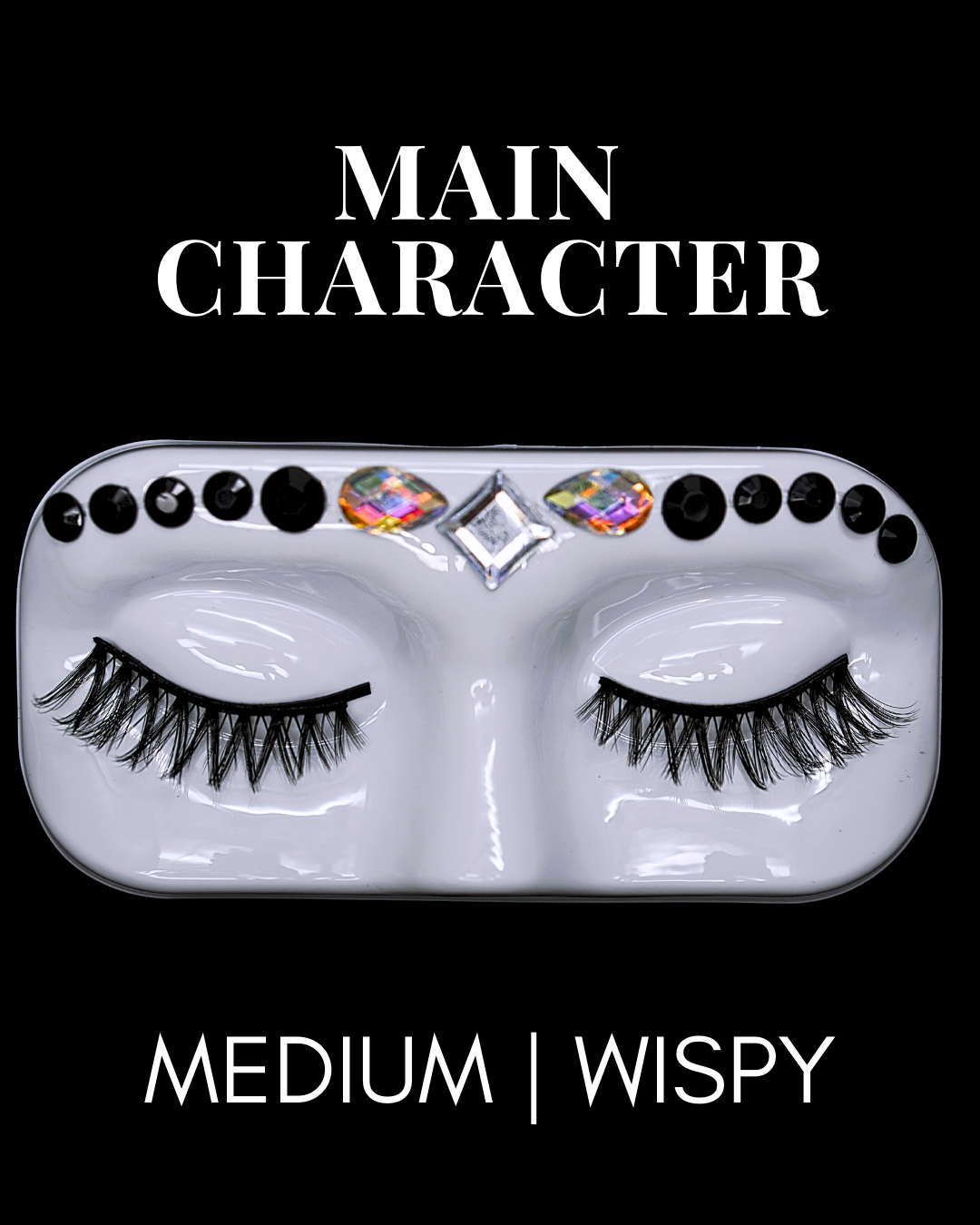 MAIN CHARACTER

MEDIUM | WISPY